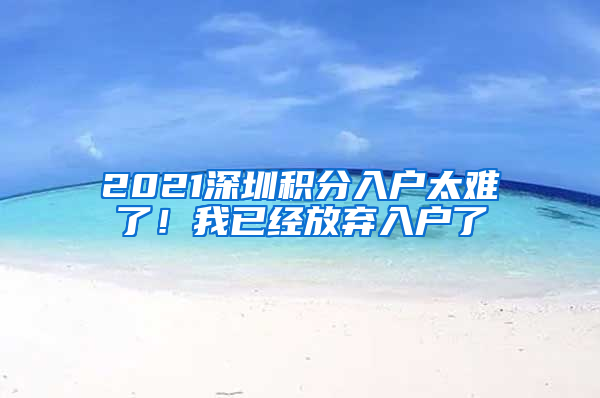 2021深圳积分入户太难了！我已经放弃入户了